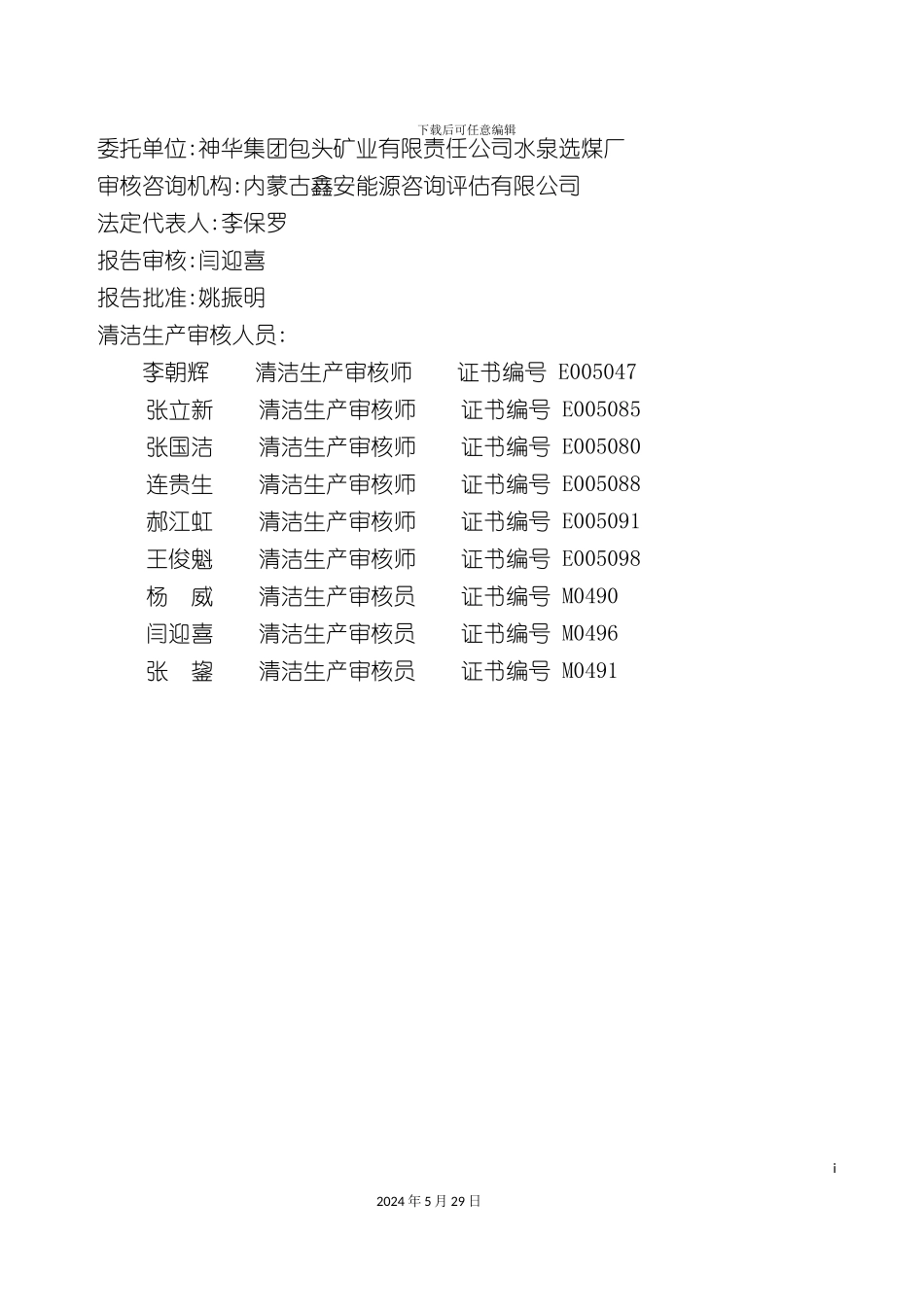 下载后可任意编辑

委托单位:神华集团包头矿业有限责任公司水泉选煤厂

审核咨询机构:内蒙古鑫安能源咨询评估有限公司

法定代表人:李保罗

报告审核:闫迎喜

报告批准:姚振明

清洁生产审核人员:

李朝辉　清洁生产审核师　证书编号 E005047

张立新　清洁生产审核师　证书编号 E005085

张国洁　清洁生产审核师　证书编号 E005080

连贵生　清洁生产审核师　证书编号 E005088

郝江虹　清洁生产审核师　证书编号 E005091

王俊魁　清洁生产审核师　证书编号 E005098

杨　威　清洁生产审核员　证书编号 M0490

闫迎喜　清洁生产审核员　证书编号 M0496

张　鋆　清洁生产审核员　证书编号 M0491

i

2024 年 5 月 29 日